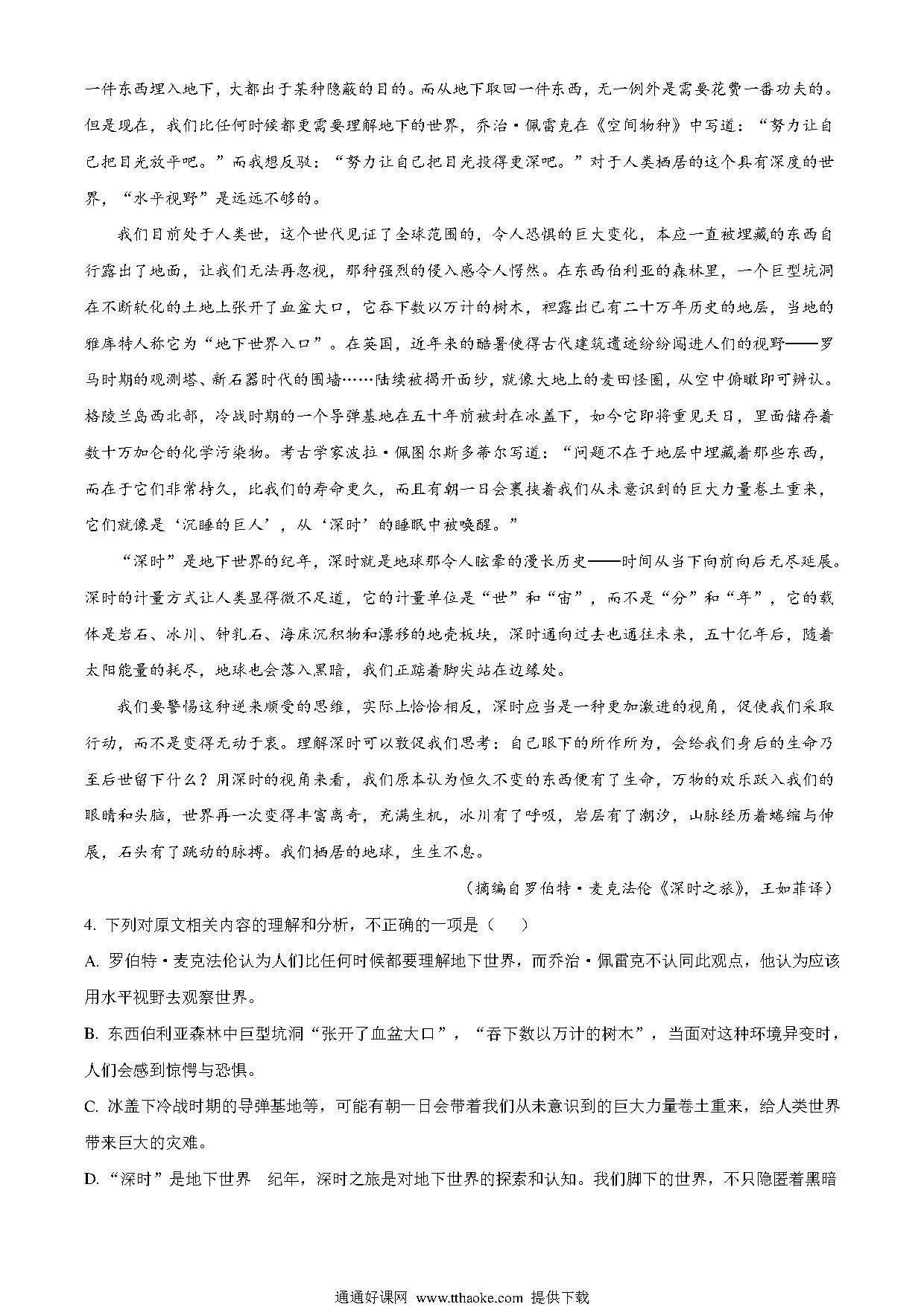 一件东西埋入地下，大都出于某种隐蔽的目的。而从地下取回一件东西，无一例外是需要花费一番功夫的。但是现在，我们比任何时候都更需要理解地下的世界，乔治·佩雷克在《空间物种》中写道：“努力让自己把目光放平吧。”而我想反驳：“努力让自己把目光投得更深吧。”对于人类栖居的这个具有深度的世界，“水平视野”是远远不够的。

我们目前处于人类世，这个世代见证了全球范围的，令人恐惧的巨大变化，本应一直被埋藏的东西自行露出了地面，让我们无法再忽视，那种强烈的侵入感令人愕然。在东西伯利亚的森林里，一个巨型坑洞在不断软化的土地上张开了血盆大口，它吞下数以万计的树木，袒露出已有二十万年历史的地层，当地的雅库特人称它为“地下世界入口”。在英国，近年来的酷暑使得古代建筑遗迹纷纷闯进人们的视野——罗马时期的观测塔、新石器时代的围墙……陆续被揭开面纱，就像大地上的麦田怪圈，从空中俯瞰即可辨认。格陵兰岛西北部，冷战时期的一个导弹基地在五十年前被封在冰盖下，如今它即将重见天日，里面储存着数十万加仑的化学污染物。考古学家波拉·佩图尔斯多蒂尔写道：“问题不在于地层中埋藏着那些东西，而在于它们非常持久，比我们的寿命更久，而且有朝一日会裹挟着我们从未意识到的巨大力量卷土重来，它们就像是‘沉睡的巨人’，从‘深时’的睡眠中被唤醒。”

“深时”是地下世界的纪年，深时就是地球那令人眩晕的漫长历史——时间从当下向前向后无尽延展。深时的计量方式让人类显得微不足道，它的计量单位是“世”和“宙”，而不是“分”和“年”，它的载体是岩石、冰川、钟乳石、海床沉积物和漂移的地壳板块，深时通向过去也通往未来，五十亿年后，随着太阳能量的耗尽，地球也会落入黑暗，我们正踮着脚尖站在边缘处。

我们要警惕这种逆来顺受的思维，实际上恰恰相反，深时应当是一种更加激进的视角，促使我们采取行动，而不是变得无动于衷。理解深时可以敦促我们思考：自己眼下的所作所为，会给我们身后的生命乃至后世留下什么？用深时的视角来看，我们原本认为恒久不变的东西便有了生命，万物的欢乐跃入我们的眼睛和头脑，世界再一次变得丰富离奇，充满生机，冰川有了呼吸，岩层有了潮汐，山脉经历着蜷缩与伸展，石头有了跳动的脉搏。我们栖居的地球，生生不息。

（摘编自罗伯特·麦克法伦《深时之旅》，王如菲译）

4. 下列对原文相关内容的理解和分析，不正确的一项是（ ）

A. 罗伯特·麦克法伦认为人们比任何时候都要理解地下世界，而乔治·佩雷克不认同此观点，他认为应该用水平视野去观察世界。

B. 东西伯利亚森林中巨型坑洞“张开了血盆大口”，“吞下数以万计的树木”，当面对这种环境异变时，人们会感到惊愕与恐惧。

C. 冰盖下冷战时期的导弹基地等，可能有朝一日会带着我们从未意识到的巨大力量卷土重来，给人类世界带来巨大的灾难。

D. “深时”是地下世界 纪年，深时之旅是对地下世界的探索和认知。我们脚下的世界，不只隐匿着黑暗

通通好课网 www.tthaoke.com 提供下载